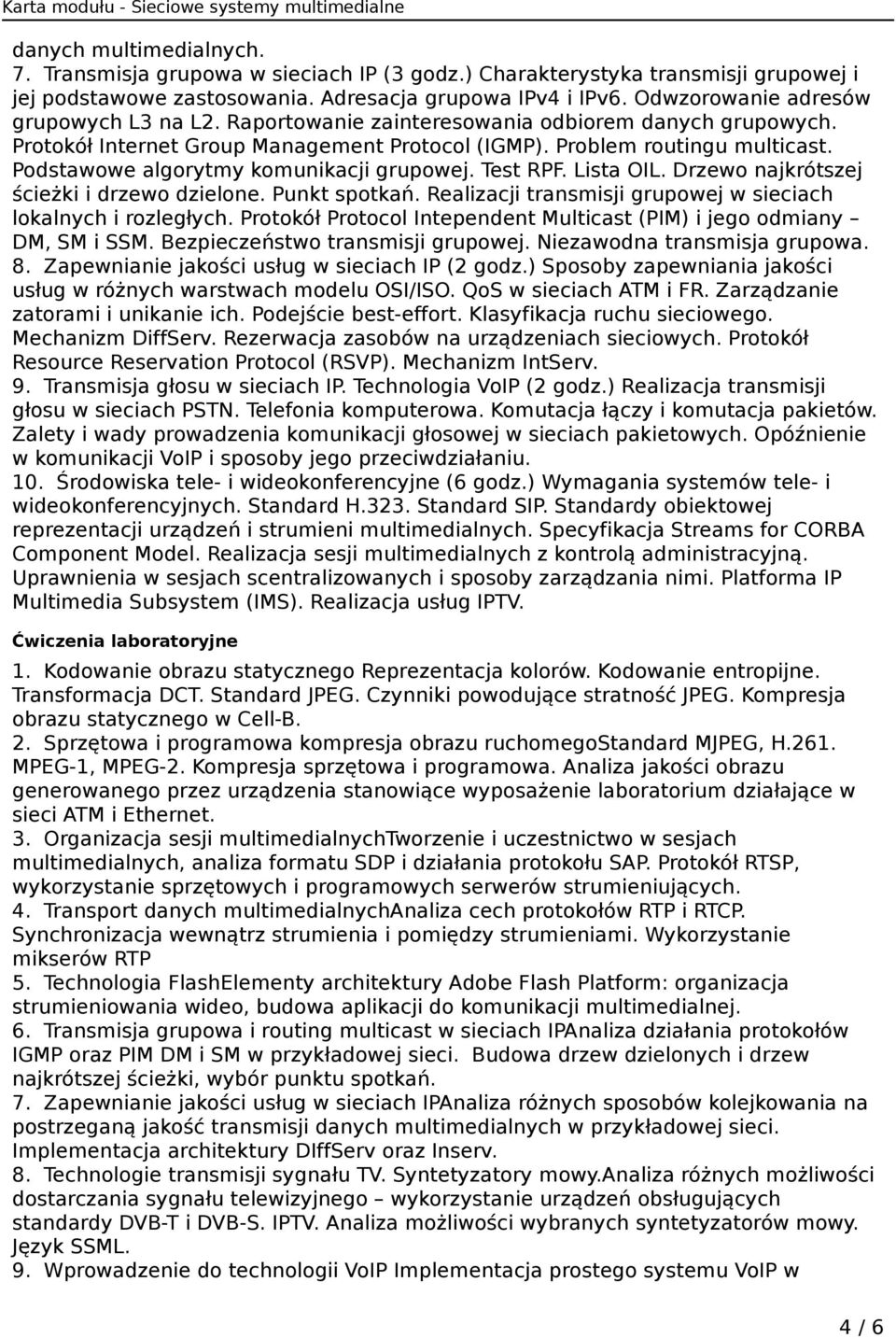 Karta modułu - Sieciowe systemy multimedialne

danych multimedialnych.
7. Transmisja grupowa w sieciach IP (3 godz.) Charakterystyka transmisji grupowej i jej podstawowe zastosowania. Adresacja grupowa IPv4 i IPv6. Odwzorowanie adresów grupowych L3 na L2. Raportowanie zainteresowania odbiorem danych grupowych. Protokół Internet Group Management Protocol (IGMP). Problem routingu multicast. Podstawowe algorytmy komunikacji grupowej. Test RPF. Lista OIL. Drzewo najkrótszej ścieżki i drzewo dzielone. Punkt spotkań. Realizacji transmisji grupowej w sieciach lokalnych i rozległych. Protokół Protocol Intependent Multicast (PIM) i jego odmiany – DM, SM i SSM. Bezpieczeństwo transmisji grupowej. Niezawodna transmisja grupowa.
8. Zapewnianie jakości usług w sieciach IP (2 godz.) Sposoby zapewniania jakości usług w różnych warstwach modelu OSI/ISO. QoS w sieciach ATM i FR. Zarządzanie zatorami i unikanie ich. Podejście best-effort. Klasyfikacja ruchu sieciowego. Mechanizm DiffServ. Rezerwacja zasobów na urządzeniach sieciowych. Protokół Resource Reservation Protocol (RSVP). Mechanizm IntServ.
9. Transmisja głosu w sieciach IP. Technologia VoIP (2 godz.) Realizacja transmisji głosu w sieciach PSTN. Telefonia komputerowa. Komutacja łączy i komutacja pakietów. Zalety i wady prowadzenia komunikacji głosowej w sieciach pakietowych. Opóźnienie w komunikacji VoIP i sposoby jego przeciwdziałaniu.
10. Środowiska tele- i wideokonferencyjne (6 godz.) Wymagania systemów tele- i wideokonferencyjnych. Standard H.323. Standard SIP. Standardy obiektowej reprezentacji urządzeń i strumieni multimedialnych. Specyfikacja Streams for CORBA Component Model. Realizacja sesji multimedialnych z kontrolą administracyjną. Uprawnienia w sesjach scentralizowanych i sposoby zarządzania nimi. Platforma IP Multimedia Subsystem (IMS). Realizacja usług IPTV.

Ćwiczenia laboratoryjne

1. Kodowanie obrazu statycznego Reprezentacja kolorów. Kodowanie entropijne. Transformacja DCT. Standard JPEG. Czynniki powodujące stratność JPEG. Kompresja obrazu statycznego w Cell-B.
2. Sprzętowa i programowa kompresja obrazu ruchomegoStandard MJPEG, H.261. MPEG-1, MPEG-2. Kompresja sprzętowa i programowa. Analiza jakości obrazu generowanego przez urządzenia stanowiące wyposażenie laboratorium działające w sieci ATM i Ethernet.
3. Organizacja sesji multimedialnychTworzenie i uczestnictwo w sesjach multimedialnych, analiza formatu SDP i działania protokołu SAP. Protokół RTSP, wykorzystanie sprzętowych i programowych serwerów strumieniujących.
4. Transport danych multimedialnychAnaliza cech protokołów RTP i RTCP. Synchronizacja wewnątrz strumienia i pomiędzy strumieniami. Wykorzystanie mikserów RTP
5. Technologia FlashElementy architektury Adobe Flash Platform: organizacja strumieniowania wideo, budowa aplikacji do komunikacji multimedialnej.
6. Transmisja grupowa i routing multicast w sieciach IPAnaliza działania protokołów IGMP oraz PIM DM i SM w przykładowej sieci. Budowa drzew dzielonych i drzew najkrótszej ścieżki, wybór punktu spotkań.
7. Zapewnianie jakości usług w sieciach IPAnaliza różnych sposobów kolejkowania na postrzeganą jakość transmisji danych multimedialnych w przykładowej sieci. Implementacja architektury DIffServ oraz Inserv.
8. Technologie transmisji sygnału TV. Syntetyzatory mowy.Analiza różnych możliwości dostarczania sygnału telewizyjnego – wykorzystanie urządzeń obsługujących standardy DVB-T i DVB-S. IPTV. Analiza możliwości wybranych syntetyzatorów mowy. Język SSML.
9. Wprowadzenie do technologii VoIP Implementacja prostego systemu VoIP w

4 / 6